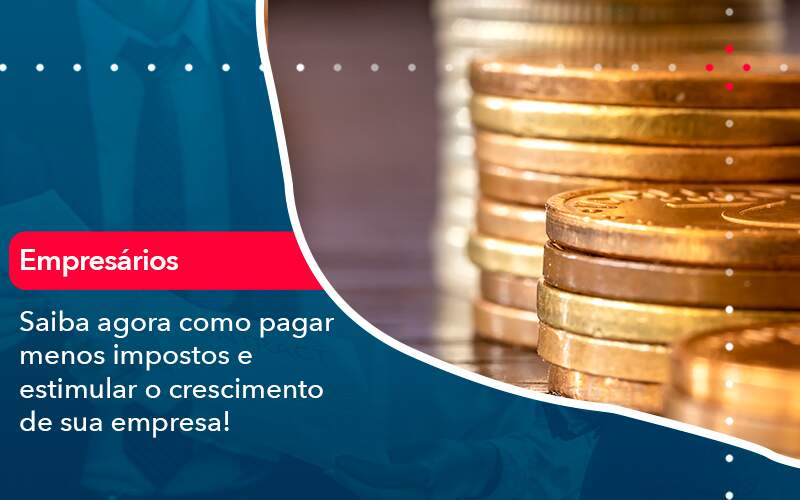 Empresários

Saiba agora como pagar menos impostos e estimular o crescimento de sua empresa!